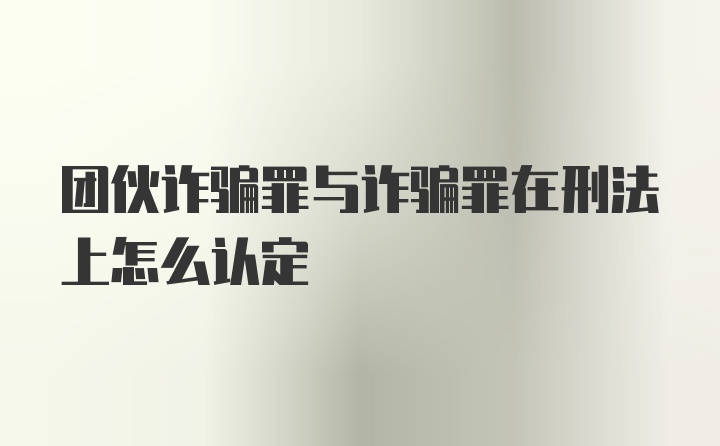 团伙诈骗罪与诈骗罪在刑法上怎么认定